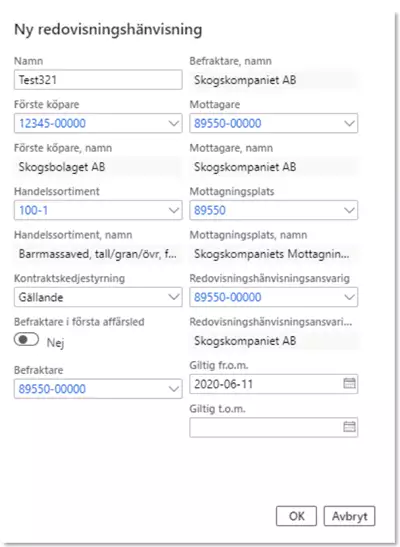 Ny redovisningshänvisning

Namn
Test321

Förste köpare
12345-00000

Förste köpare, namn
Skogsbolaget AB

Handelssortiment
100-1

Handelssortiment, namn
Barrmassaved, tall/gran/övr, f...

Kontraktskedjestyrning
Gällande

Befraktare i första affärsled
Nej

Befraktare
89550-00000

Befraktare, namn
Skogskompaniet AB

Mottagare
89550-00000

Mottagare, namn
Skogskompaniet AB

Mottagningsplats
89550

Mottagningsplats, namn
Skogskompaniets Mottagnin...

Redovisningshänvisningsansvarig
89550-00000

Redovisningshänvisningsansvari...
Skogskompaniet AB

Giltig fr.o.m.
2020-06-11

Giltig t.o.m.

OK
Avbryt